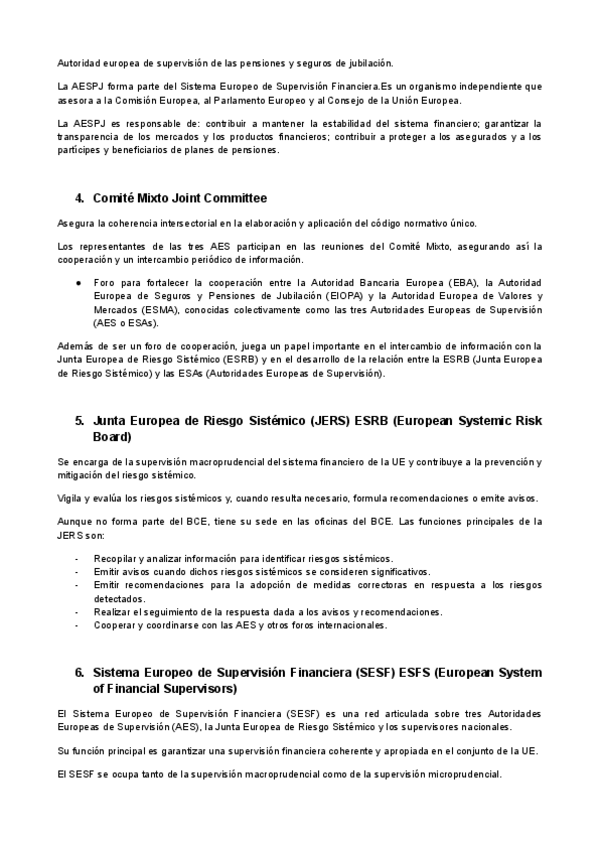 Autoridad europea de supervisión de las pensiones y seguros de jubilación.

La AESPJ forma parte del Sistema Europeo de Supervisión Financiera.Es un organismo independiente que asesora a la Comisión Europea, al Parlamento Europeo y al Consejo de la Unión Europea.

La AESPJ es responsable de: contribuir a mantener la estabilidad del sistema financiero; garantizar la transparencia de los mercados y los productos financieros; contribuir a proteger a los asegurados y a los partícipes y beneficiarios de planes de pensiones.

4. Comité Mixto Joint Committee

Asegura la coherencia intersectorial en la elaboración y aplicación del código normativo único.

Los representantes de las tres AES participan en las reuniones del Comité Mixto, asegurando así la cooperación y un intercambio periódico de información.

● Foro para fortalecer la cooperación entre la Autoridad Bancaria Europea (EBA), la Autoridad Europea de Seguros y Pensiones de Jubilación (EIOPA) y la Autoridad Europea de Valores y Mercados (ESMA), conocidas colectivamente como las tres Autoridades Europeas de Supervisión (AES o ESAs).

Además de ser un foro de cooperación, juega un papel importante en el intercambio de información con la Junta Europea de Riesgo Sistémico (ESRB) y en el desarrollo de la relación entre la ESRB (Junta Europea de Riesgo Sistémico) y las ESAs (Autoridades Europeas de Supervisión).

5. Junta Europea de Riesgo Sistémico (JERS) ESRB (European Systemic Risk Board)

Se encarga de la supervisión macroprudencial del sistema financiero de la UE y contribuye a la prevención y mitigación del riesgo sistémico.

Vigila y evalúa los riesgos sistémicos y, cuando resulta necesario, formula recomendaciones o emite avisos.

Aunque no forma parte del BCE, tiene su sede en las oficinas del BCE. Las funciones principales de la JERS son:

- Recopilar y analizar información para identificar riesgos sistémicos.
- Emitir avisos cuando dichos riesgos sistémicos se consideren significativos.
- Emitir recomendaciones para la adopción de medidas correctoras en respuesta a los riesgos detectados.
- Realizar el seguimiento de la respuesta dada a los avisos y recomendaciones.
- Cooperar y coordinarse con las AES y otros foros internacionales.

6. Sistema Europeo de Supervisión Financiera (SESF) ESFS (European System of Financial Supervisors)

El Sistema Europeo de Supervisión Financiera (SESF) es una red articulada sobre tres Autoridades Europeas de Supervisión (AES), la Junta Europea de Riesgo Sistémico y los supervisores nacionales.

Su función principal es garantizar una supervisión financiera coherente y apropiada en el conjunto de la UE.

El SESF se ocupa tanto de la supervisión macroprudencial como de la supervisión microprudencial.